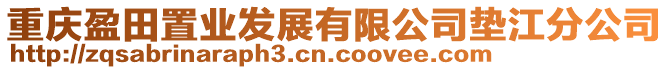 重庆盈田置业发展有限公司垫江分公司
http://zqsabrinaraph3.cn.coovee.com